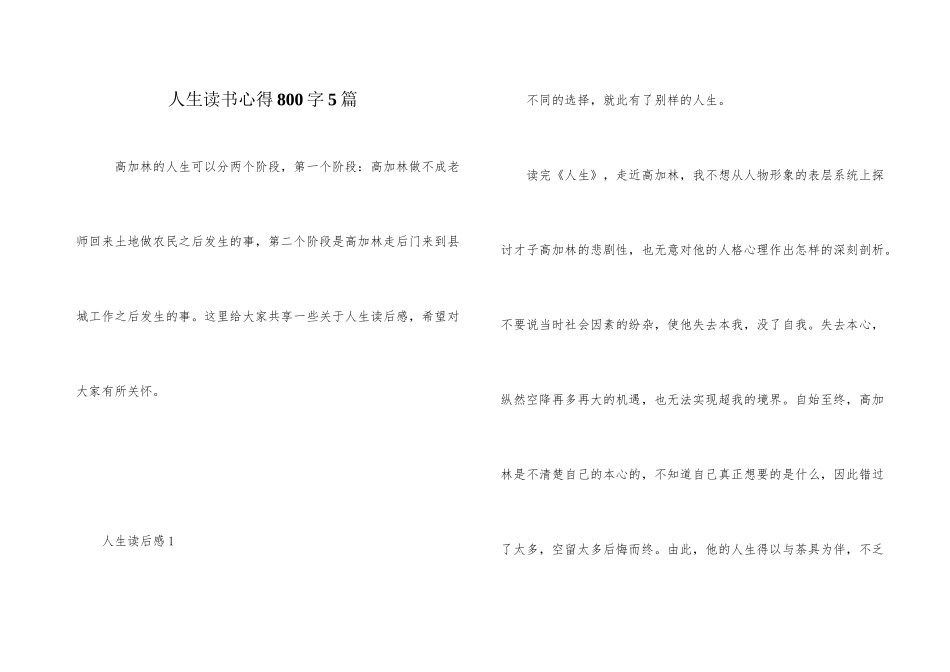 人生读书心得800字5篇

高加林的人生可以分两个阶段，第一个阶段：高加林做不成老师回来土地做农民之后发生的事，第二个阶段是高加林走后门来到县城工作之后发生的事。这里给大家共享一些关于人生读后感，希望对大家有所关怀。

人生读后感1

不同的选择，就此有了别样的人生。

读完《人生》，走近高加林，我不想从人物形象的表层系统上探讨才子高加林的悲剧性，也无意对他的人格心理作出怎样的深刻剖析。不要说当时社会因素的纷杂，使他失去本我，没了自我。失去本心，纵然空降再多再大的机遇，也无法实现超我的境界。自始至终，高加林是不清楚自己的本心的，不知道自己真正想要的是什么，因此错过了太多，空留太多后悔而终。由此，他的人生得以与茶具为伴，不乏